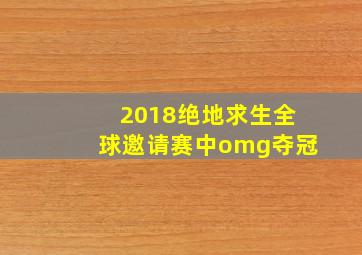 2018绝地求生全球邀请赛中omg夺冠